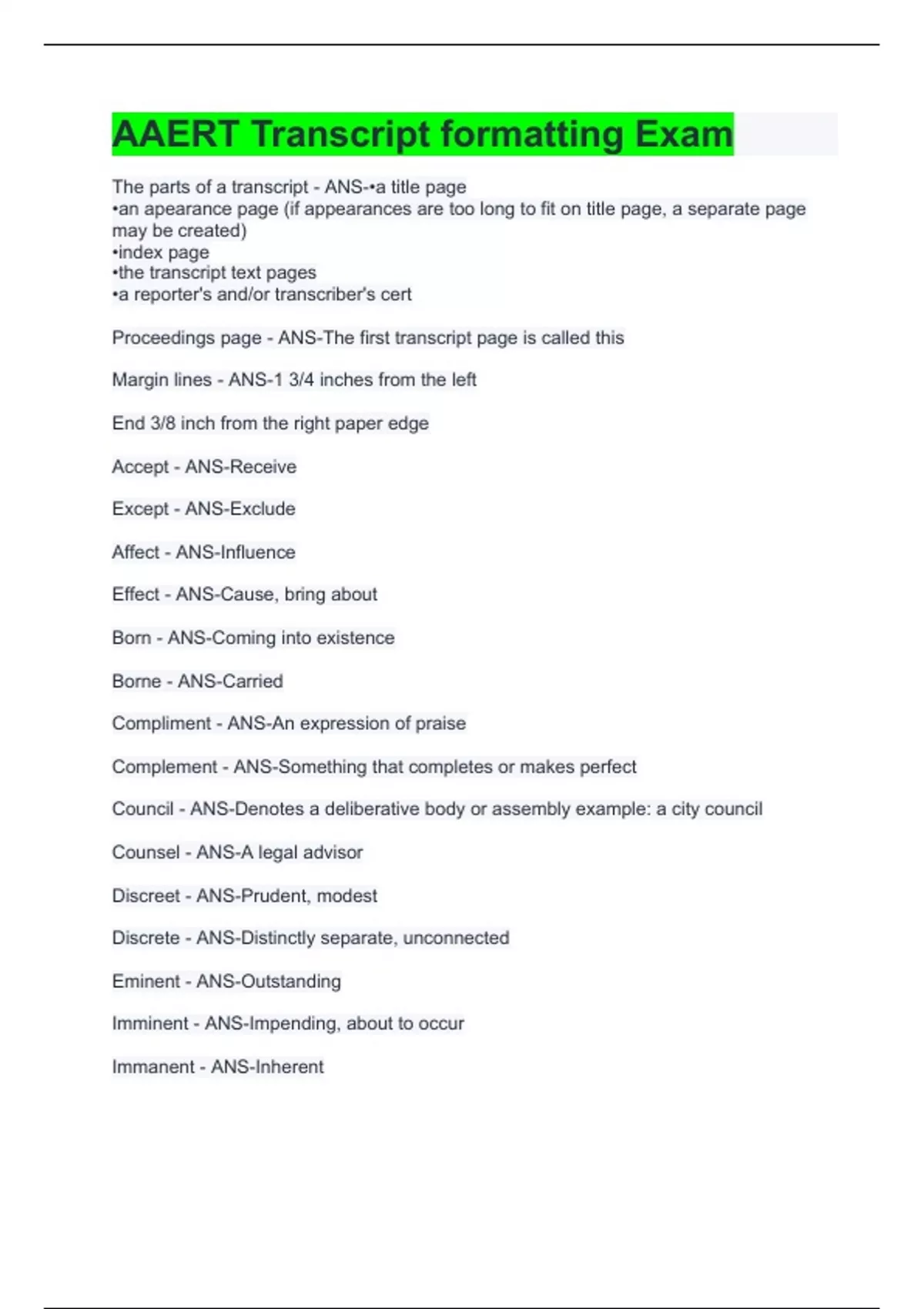 AAERT Transcript formatting Exam

The parts of a transcript - ANS-•a title page
•an apearance page (if appearances are too long to fit on title page, a separate page may be created)
•index page
•the transcript text pages
•a reporter's and/or transcriber's cert

Proceedings page - ANS-The first transcript page is called this

Margin lines - ANS-1 3/4 inches from the left

End 3/8 inch from the right paper edge

Accept - ANS-Receive

Except - ANS-Exclude

Affect - ANS-Influence

Effect - ANS-Cause, bring about

Born - ANS-Coming into existence

Borne - ANS-Carried

Compliment - ANS-An expression of praise

Complement - ANS-Something that completes or makes perfect

Council - ANS-Denotes a deliberative body or assembly example: a city council

Counsel - ANS-A legal advisor

Discreet - ANS-Prudent, modest

Discrete - ANS-Distinctly separate, unconnected

Eminent - ANS-Outstanding

Imminent - ANS-Impending, about to occur

Immanent - ANS-Inherent